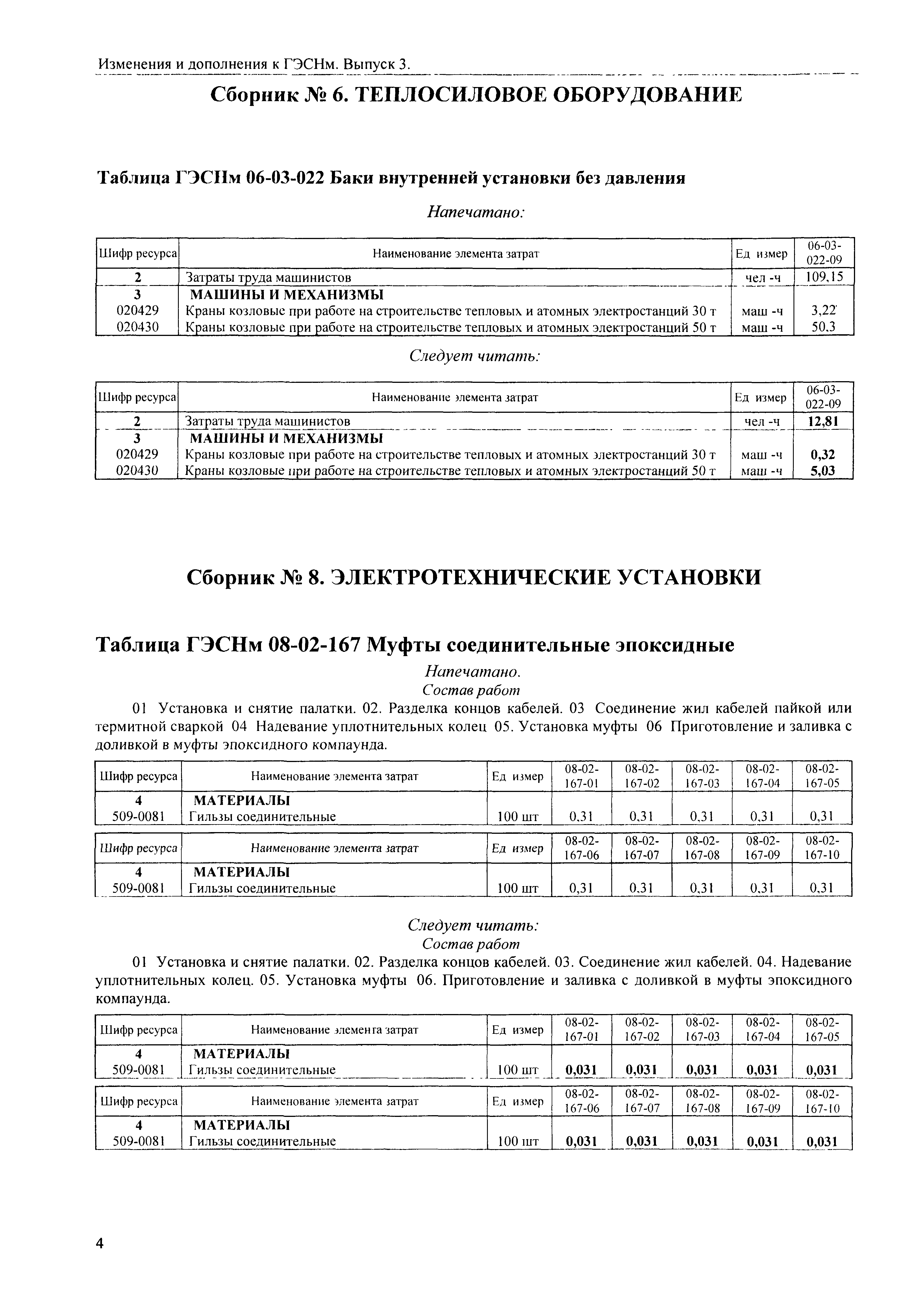 Изменения и дополнения к ГЭСНм. Выпуск 3.

Сборник № 6. ТЕПЛОСИЛОВОЕ ОБОРУДОВАНИЕ

Таблица ГЭСНм 06-03-022 Баки внутренней установки без давления

Напечатано:

| Шифр ресурса | Наименование элемента затрат | Ед измер | 06-03-022-09 |
|---|---|---|---|
| 2 | Затраты труда машинистов | чел -ч | 109,15 |
| 3 | МАШИНЫ И МЕХАНИЗМЫ | | |
| 020429 | Краны козловые при работе на строительстве тепловых и атомных электростанций 30 т | маш -ч | 3,22 |
| 020430 | Краны козловые при работе на строительстве тепловых и атомных электростанций 50 т | маш -ч | 50,3 |

Следует читать:

| Шифр ресурса | Наименование элемента затрат | Ед измер | 06-03-022-09 |
|---|---|---|---|
| 2 | Затраты труда машинистов | чел -ч | 12,81 |
| 3 | МАШИНЫ И МЕХАНИЗМЫ | | |
| 020429 | Краны козловые при работе на строительстве тепловых и атомных электростанций 30 т | маш -ч | 0,32 |
| 020430 | Краны козловые при работе на строительстве тепловых и атомных электростанций 50 т | маш -ч | 5,03 |

Сборник № 8. ЭЛЕКТРОТЕХНИЧЕСКИЕ УСТАНОВКИ

Таблица ГЭСНм 08-02-167 Муфты соединительные эпоксидные

Напечатано.
Состав работ

01 Установка и снятие палатки. 02. Разделка концов кабелей. 03 Соединение жил кабелей пайкой или термитной сваркой 04 Надевание уплотнительных колец 05. Установка муфты 06 Приготовление и заливка с доливкой в муфты эпоксидного компаунда.

| Шифр ресурса | Наименование элемента затрат | Ед измер | 08-02-167-01 | 08-02-167-02 | 08-02-167-03 | 08-02-167-04 | 08-02-167-05 |
|---|---|---|---|---|---|---|---|
| 4 | МАТЕРИАЛЫ | | | | | | |
| 509-0081 | Гильзы соединительные | 100 шт | 0,31 | 0,31 | 0,31 | 0,31 | 0,31 |

| Шифр ресурса | Наименование элемента затрат | Ед измер | 08-02-167-06 | 08-02-167-07 | 08-02-167-08 | 08-02-167-09 | 08-02-167-10 |
|---|---|---|---|---|---|---|---|
| 4 | МАТЕРИАЛЫ | | | | | | |
| 509-0081 | Гильзы соединительные | 100 шт | 0,31 | 0,31 | 0,31 | 0,31 | 0,31 |

Следует читать:
Состав работ

01 Установка и снятие палатки. 02. Разделка концов кабелей. 03. Соединение жил кабелей. 04. Надевание уплотнительных колец. 05. Установка муфты 06. Приготовление и заливка с доливкой в муфты эпоксидного компаунда.

| Шифр ресурса | Наименование элемента затрат | Ед измер | 08-02-167-01 | 08-02-167-02 | 08-02-167-03 | 08-02-167-04 | 08-02-167-05 |
|---|---|---|---|---|---|---|---|
| 4 | МАТЕРИАЛЫ | | | | | | |
| 509-0081 | Гильзы соединительные | 100 шт | 0,031 | 0,031 | 0,031 | 0,031 | 0,031 |

| Шифр ресурса | Наименование элемента затрат | Ед измер | 08-02-167-06 | 08-02-167-07 | 08-02-167-08 | 08-02-167-09 | 08-02-167-10 |
|---|---|---|---|---|---|---|---|
| 4 | МАТЕРИАЛЫ | | | | | | |
| 509-0081 | Гильзы соединительные | 100 шт | 0,031 | 0,031 | 0,031 | 0,031 | 0,031 |

4